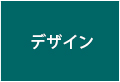 デザイン